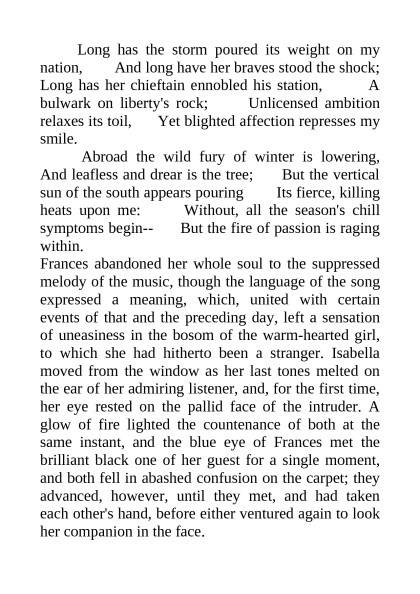 Long has the storm poured its weight on my nation, And long have her braves stood the shock; Long has her chieftain ennobled his station, A bulwark on liberty's rock; Unlicensed ambition relaxes its toil, Yet blighted affection represses my smile.

Abroad the wild fury of winter is lowering, And leafless and drear is the tree; But the vertical sun of the south appears pouring Its fierce, killing heats upon me: Without, all the season's chill symptoms begin-- But the fire of passion is raging within.

Frances abandoned her whole soul to the suppressed melody of the music, though the language of the song expressed a meaning, which, united with certain events of that and the preceding day, left a sensation of uneasiness in the bosom of the warm-hearted girl, to which she had hitherto been a stranger. Isabella moved from the window as her last tones melted on the ear of her admiring listener, and, for the first time, her eye rested on the pallid face of the intruder. A glow of fire lighted the countenance of both at the same instant, and the blue eye of Frances met the brilliant black one of her guest for a single moment, and both fell in abashed confusion on the carpet; they advanced, however, until they met, and had taken each other's hand, before either ventured again to look her companion in the face.